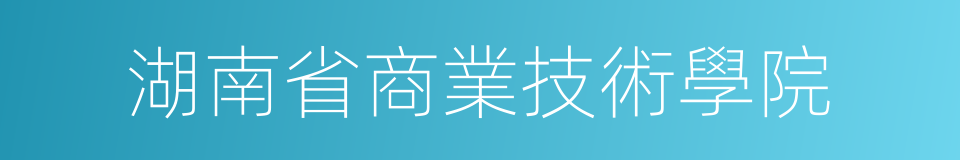 湖南省商業技術學院